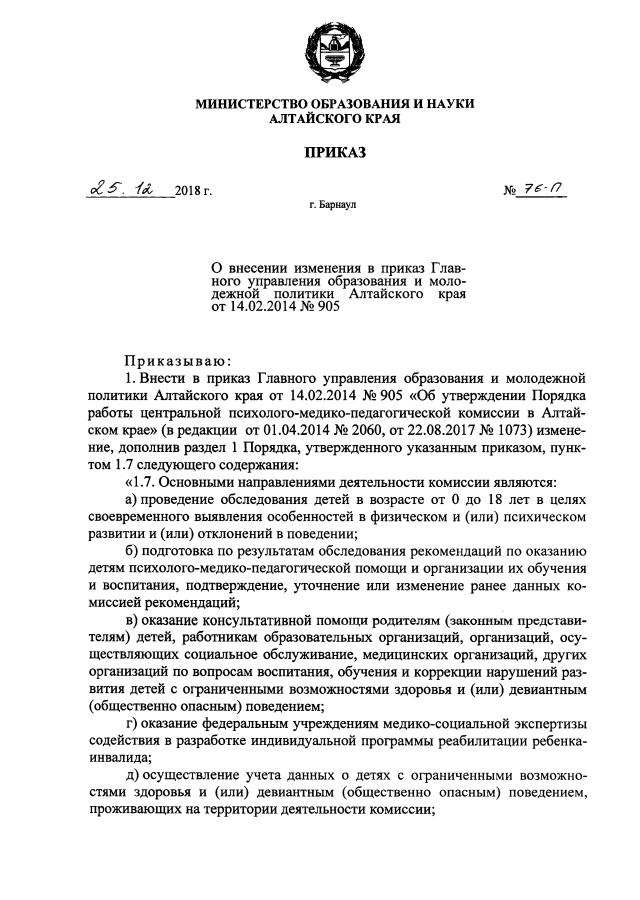 МИНИСТЕРСТВО ОБРАЗОВАНИЯ И НАУКИ АЛТАЙСКОГО КРАЯ

ПРИКАЗ

25. 12 2018 г.

№ 76-П

г. Барнаул

О внесении изменения в приказ Главного управления образования и молодежной политики Алтайского края от 14.02.2014 № 905

Приказываю:

1. Внести в приказ Главного управления образования и молодежной политики Алтайского края от 14.02.2014 № 905 «Об утверждении Порядка работы центральной психолого-медико-педагогической комиссии в Алтайском крае» (в редакции от 01.04.2014 № 2060, от 22.08.2017 № 1073) изменение, дополнив раздел 1 Порядка, утвержденного указанным приказом, пунктом 1.7 следующего содержания:

«1.7. Основными направлениями деятельности комиссии являются:

а) проведение обследования детей в возрасте от 0 до 18 лет в целях своевременного выявления особенностей в физическом и (или) психическом развитии и (или) отклонений в поведении;

б) подготовка по результатам обследования рекомендаций по оказанию детям психолого-медико-педагогической помощи и организации их обучения и воспитания, подтверждение, уточнение или изменение ранее данных комиссией рекомендаций;

в) оказание консультативной помощи родителям (законным представителям) детей, работникам образовательных организаций, организаций, осуществляющих социальное обслуживание, медицинских организаций, других организаций по вопросам воспитания, обучения и коррекции нарушений развития детей с ограниченными возможностями здоровья и (или) девиантным (общественно опасным) поведением;

г) оказание федеральным учреждениям медико-социальной экспертизы содействия в разработке индивидуальной программы реабилитации ребенка-инвалида;

д) осуществление учета данных о детях с ограниченными возможностями здоровья и (или) девиантным (общественно опасным) поведением, проживающих на территории деятельности комиссии;